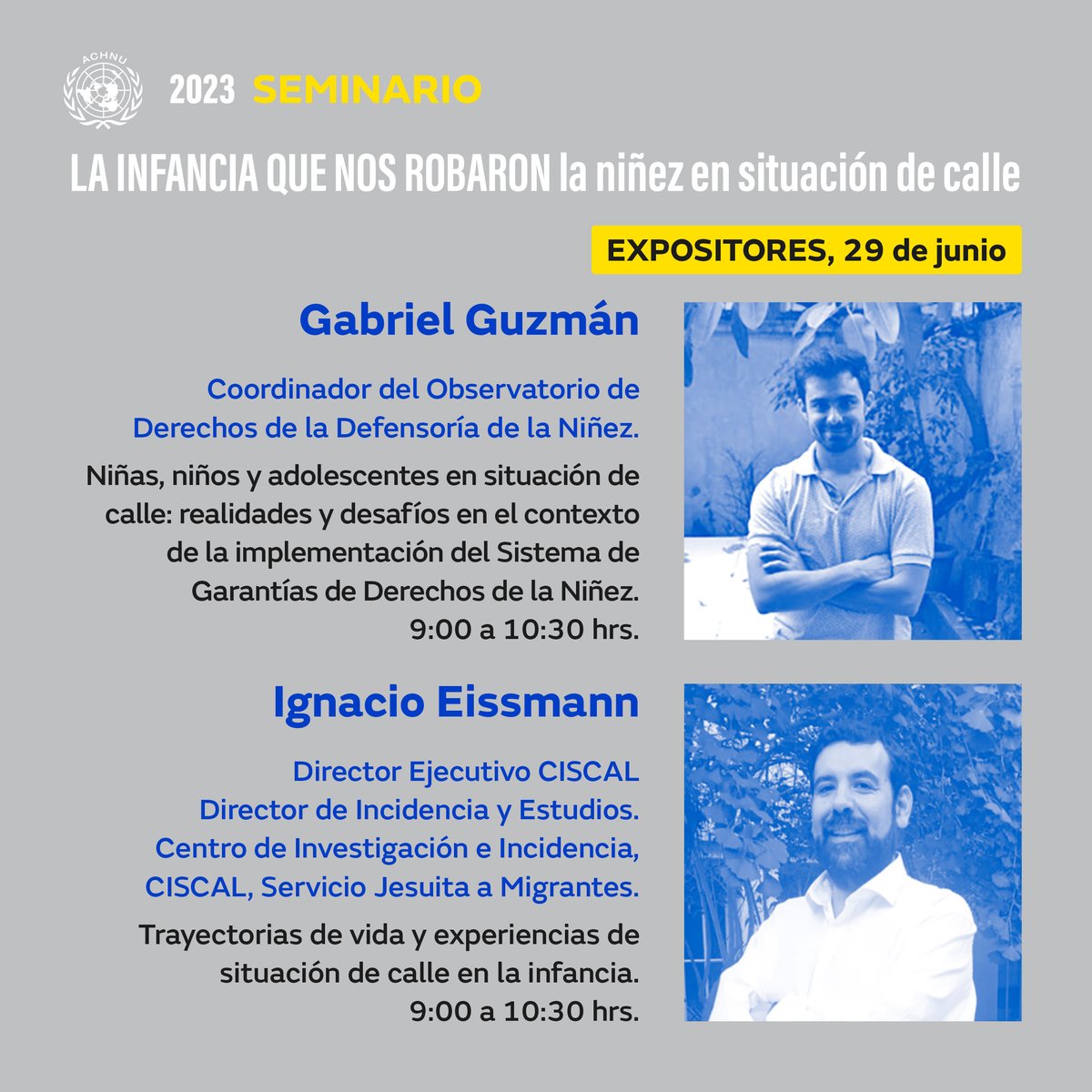 ACHNU

2023 SEMINARIO

LA INFANCIA QUE NOS ROBARON la niñez en situación de calle

EXPOSITORES, 29 de junio

Gabriel Guzmán

Coordinador del Observatorio de Derechos de la Defensoría de la Niñez.

Niñas, niños y adolescentes en situación de calle: realidades y desafíos en el contexto de la implementación del Sistema de Garantías de Derechos de la Niñez.
9:00 a 10:30 hrs.

Ignacio Eissmann

Director Ejecutivo CISCAL
Director de Incidencia y Estudios.
Centro de Investigación e Incidencia, CISCAL, Servicio Jesuita a Migrantes.

Trayectorias de vida y experiencias de situación de calle en la infancia.
9:00 a 10:30 hrs.